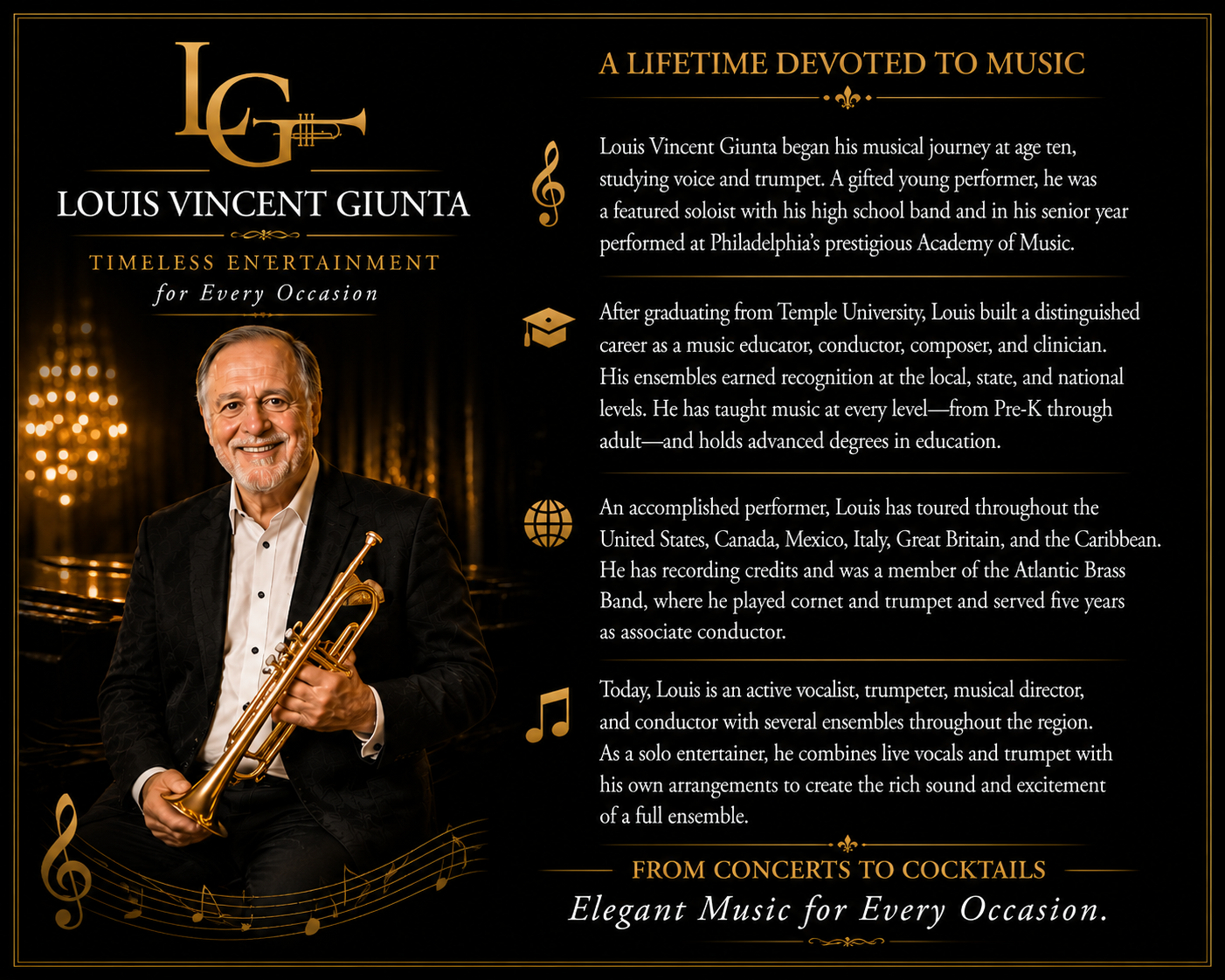 LG

LOUIS VINCENT GIUNTA

TIMELESS ENTERTAINMENT
for Every Occasion

A LIFETIME DEVOTED TO MUSIC

Louis Vincent Giunta began his musical journey at age ten, studying voice and trumpet. A gifted young performer, he was a featured soloist with his high school band and in his senior year performed at Philadelphia's prestigious Academy of Music.

After graduating from Temple University, Louis built a distinguished career as a music educator, conductor, composer, and clinician. His ensembles earned recognition at the local, state, and national levels. He has taught music at every level—from Pre-K through adult—and holds advanced degrees in education.

An accomplished performer, Louis has toured throughout the United States, Canada, Mexico, Italy, Great Britain, and the Caribbean. He has recording credits and was a member of the Atlantic Brass Band, where he played cornet and trumpet and served five years as associate conductor.

Today, Louis is an active vocalist, trumpeter, musical director, and conductor with several ensembles throughout the region. As a solo entertainer, he combines live vocals and trumpet with his own arrangements to create the rich sound and excitement of a full ensemble.

FROM CONCERTS TO COCKTAILS
Elegant Music for Every Occasion.